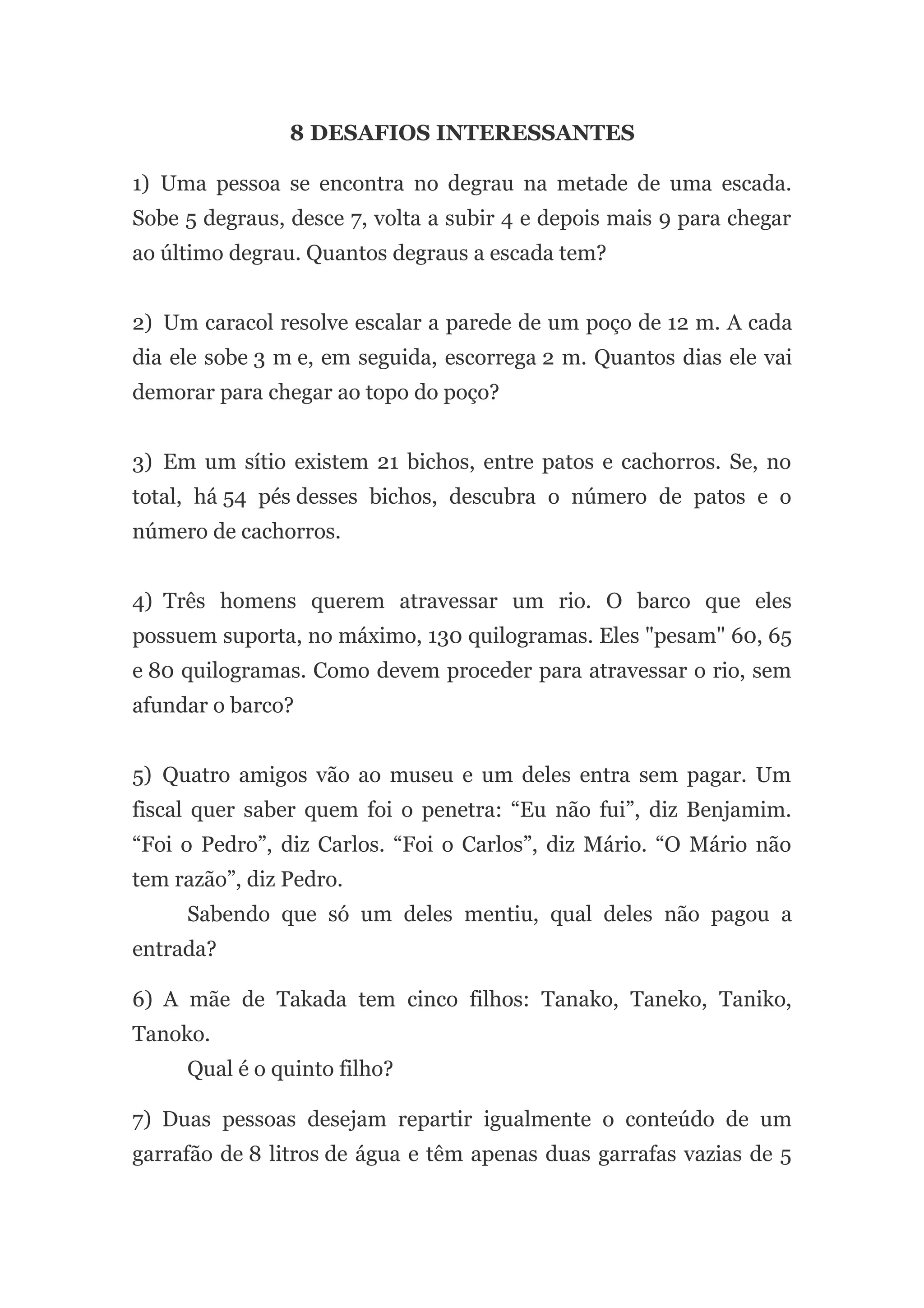 8 DESAFIOS INTERESSANTES

1) Uma pessoa se encontra no degrau na metade de uma escada. Sobe 5 degraus, desce 7, volta a subir 4 e depois mais 9 para chegar ao último degrau. Quantos degraus a escada tem?

2) Um caracol resolve escalar a parede de um poço de 12 m. A cada dia ele sobe 3 m e, em seguida, escorrega 2 m. Quantos dias ele vai demorar para chegar ao topo do poço?

3) Em um sítio existem 21 bichos, entre patos e cachorros. Se, no total, há 54 pés desses bichos, descubra o número de patos e o número de cachorros.

4) Três homens querem atravessar um rio. O barco que eles possuem suporta, no máximo, 130 quilogramas. Eles "pesam" 60, 65 e 80 quilogramas. Como devem proceder para atravessar o rio, sem afundar o barco?

5) Quatro amigos vão ao museu e um deles entra sem pagar. Um fiscal quer saber quem foi o penetra: “Eu não fui”, diz Benjamim. “Foi o Pedro”, diz Carlos. “Foi o Carlos”, diz Mário. “O Mário não tem razão”, diz Pedro.

Sabendo que só um deles mentiu, qual deles não pagou a entrada?

6) A mãe de Takada tem cinco filhos: Tanako, Taneko, Taniko, Tanoko.

Qual é o quinto filho?

7) Duas pessoas desejam repartir igualmente o conteúdo de um garrafão de 8 litros de água e têm apenas duas garrafas vazias de 5